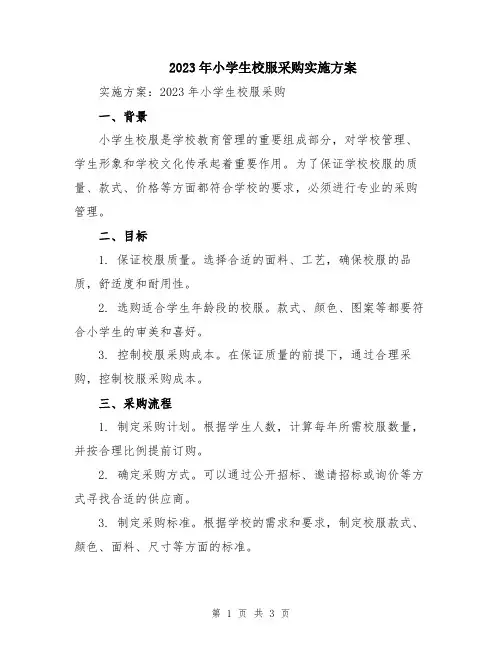 2023年小学生校服采购实施方案

实施方案：2023年小学生校服采购

一、背景

小学生校服是学校教育管理的重要组成部分，对学校管理、学生形象和学校文化传承起着重要作用。为了保证学校校服的质量、款式、价格等方面都符合学校的要求，必须进行专业的采购管理。

二、目标

1. 保证校服质量。选择合适的面料、工艺，确保校服的品质，舒适度和耐用性。

2. 选购适合学生年龄段的校服。款式、颜色、图案等都要符合小学生的审美和喜好。

3. 控制校服采购成本。在保证质量的前提下，通过合理采购，控制校服采购成本。

三、采购流程

1. 制定采购计划。根据学生人数，计算每年所需校服数量，并按合理比例提前订购。

2. 确定采购方式。可以通过公开招标、邀请招标或询价等方式寻找合适的供应商。

3. 制定采购标准。根据学校的需求和要求，制定校服款式、颜色、面料、尺寸等方面的标准。

第 1 页 共 3 页